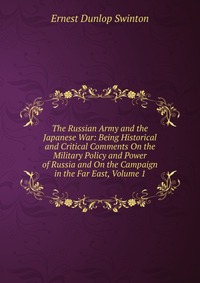 Ernest Dunlop Swinton

The Russian Army and the Japanese War: Being Historical and Critical Comments On the Military Policy and Power of Russia and On the Campaign in the Far East, Volume 1